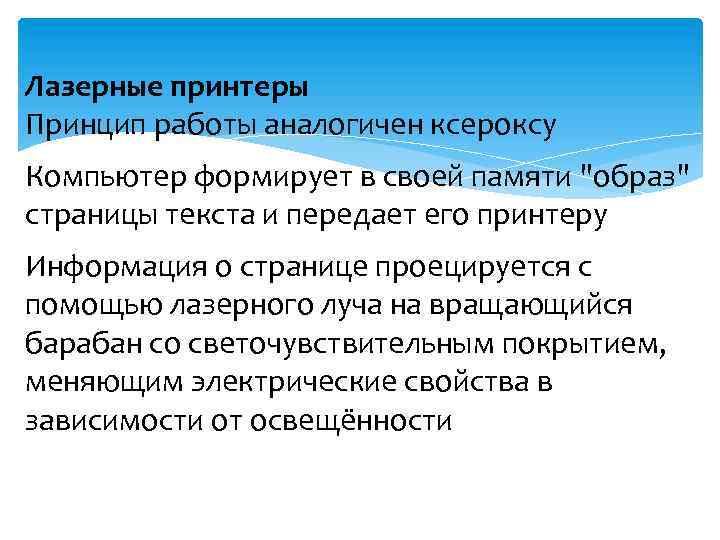 Лазерные принтеры
Принцип работы аналогичен ксероксу

Компьютер формирует в своей памяти "образ" страницы текста и передает его принтеру

Информация о странице проецируется с помощью лазерного луча на вращающийся барабан со светочувствительным покрытием, меняющим электрические свойства в зависимости от освещённости